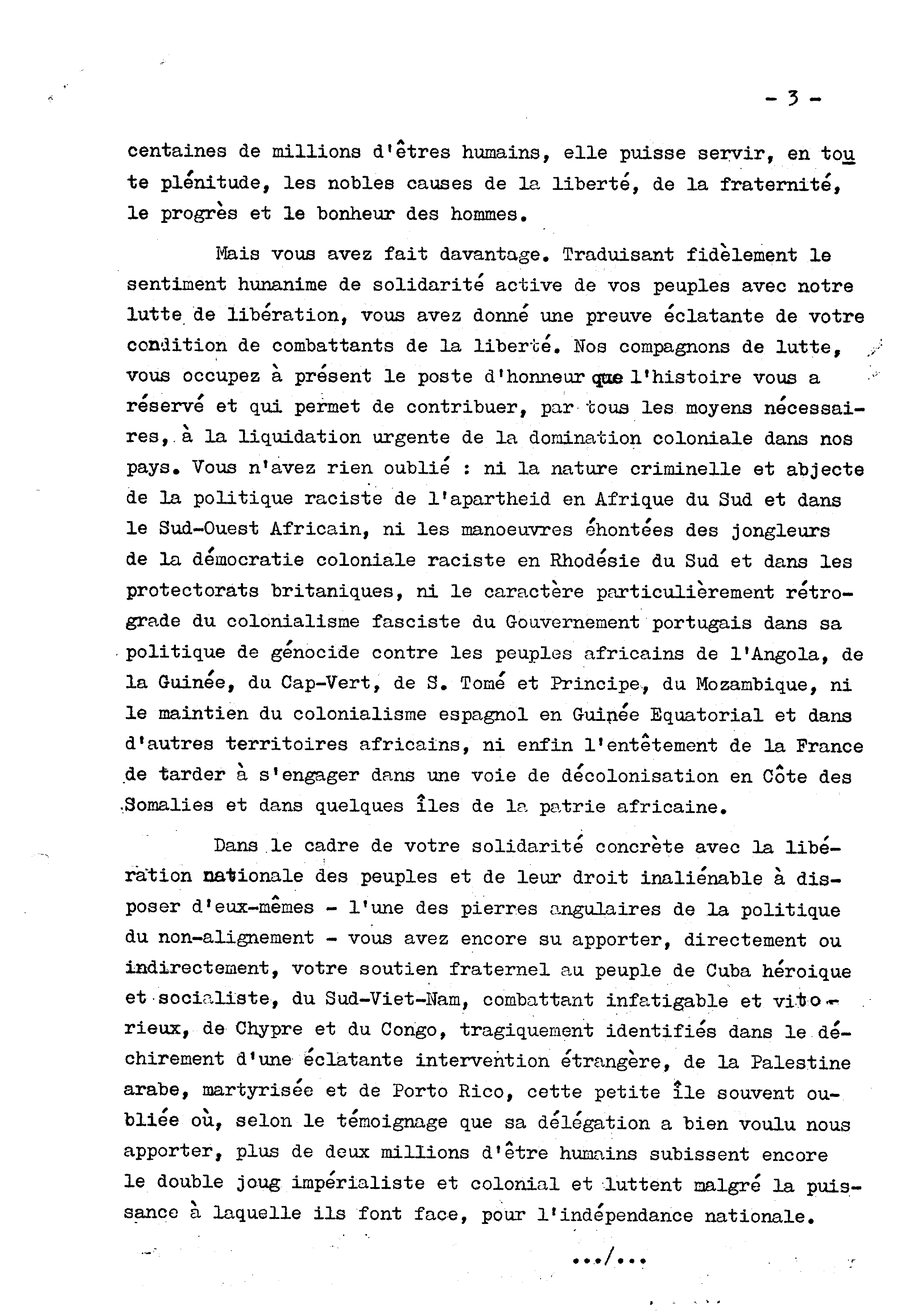 - 3 -

centaines de millions d'êtres humains, elle puisse servir, en toute plénitude, les nobles causes de la liberté, de la fraternité, le progrès et le bonheur des hommes.

Mais vous avez fait davantage. Traduisant fidèlement le sentiment hunanime de solidarité active de vos peuples avec notre lutte de libération, vous avez donné une preuve éclatante de votre condition de combattants de la liberté. Nos compagnons de lutte, vous occupez à présent le poste d'honneur que l'histoire vous a réservé et qui permet de contribuer, par tous les moyens nécessaires, à la liquidation urgente de la domination coloniale dans nos pays. Vous n'avez rien oublié : ni la nature criminelle et abjecte de la politique raciste de l'apartheid en Afrique du Sud et dans le Sud-Ouest Africain, ni les manoeuvres éhontées des jongleurs de la démocratie coloniale raciste en Rhodésie du Sud et dans les protectorats britaniques, ni le caractère particulièrement rétrograde du colonialisme fasciste du Gouvernement portugais dans sa politique de génocide contre les peuples africains de l'Angola, de la Guinée, du Cap-Vert, de S. Tomé et Principe, du Mozambique, ni le maintien du colonialisme espagnol en Guinée Equatorial et dans d'autres territoires africains, ni enfin l'entêtement de la France de tarder à s'engager dans une voie de décolonisation en Côte des Somalies et dans quelques îles de la patrie africaine.

Dans le cadre de votre solidarité concrète avec la libération nationale des peuples et de leur droit inaliénable à disposer d'eux-mêmes - l'une des pierres angulaires de la politique du non-alignement - vous avez encore su apporter, directement ou indirectement, votre soutien fraternel au peuple de Cuba héroique et socialiste, du Sud-Viet-Nam, combattant infatigable et vitorieux, de Chypre et du Congo, tragiquement identifiés dans le déchirement d'une éclatante intervention étrangère, de la Palestine arabe, martyrisée et de Porto Rico, cette petite île souvent oubliée où, selon le témoignage que sa délégation a bien voulu nous apporter, plus de deux millions d'être humains subissent encore le double joug impérialiste et colonial et luttent malgré la puissance à laquelle ils font face, pour l'indépendance nationale.

.../...